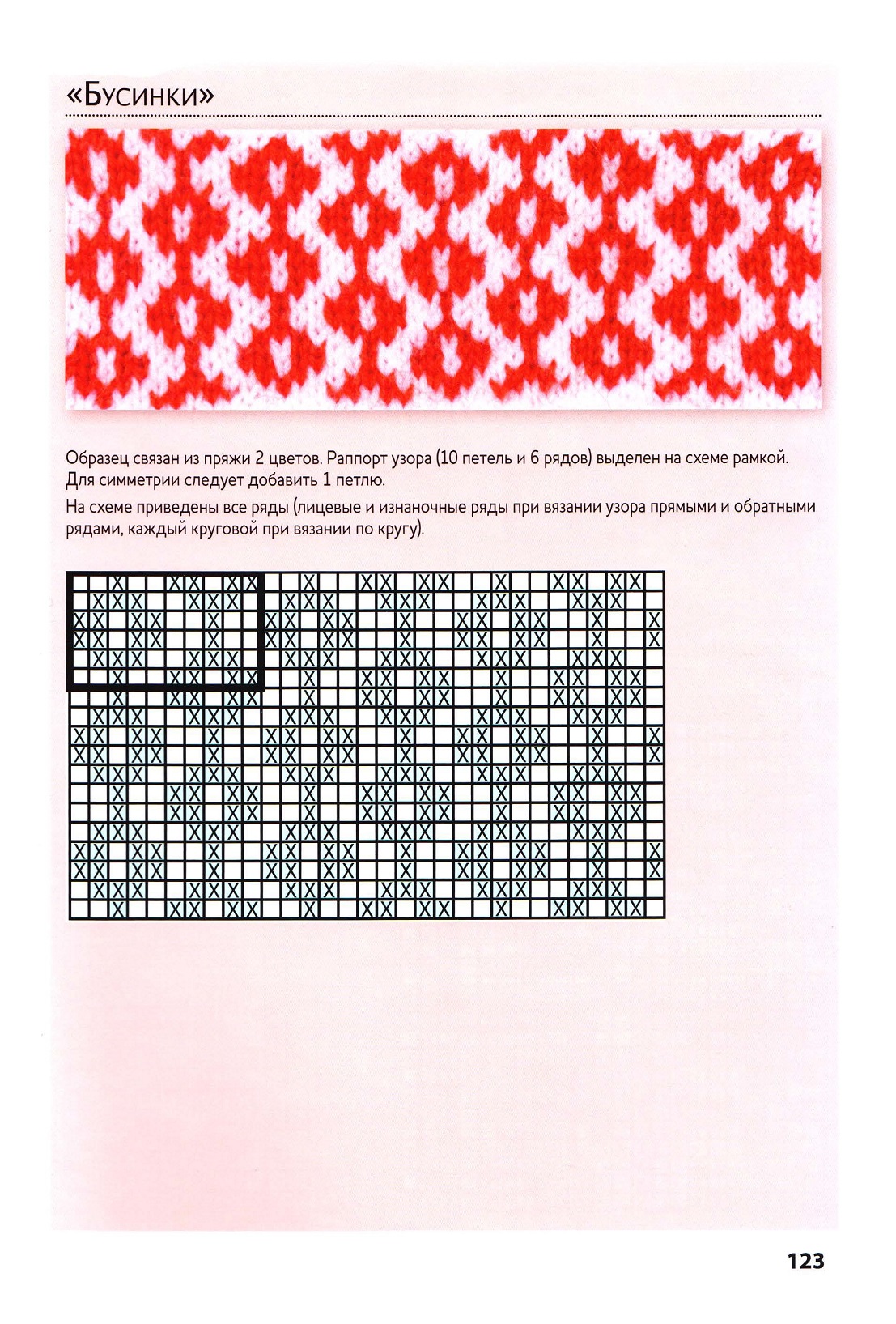 «Бусинки»

Образец связан из пряжи 2 цветов. Раппорт узора (10 петель и 6 рядов) выделен на схеме рамкой. Для симметрии следует добавить 1 петлю.

На схеме приведены все ряды (лицевые и изнаночные ряды при вязании узора прямыми и обратными рядами, каждый круговой при вязании по кругу).

123